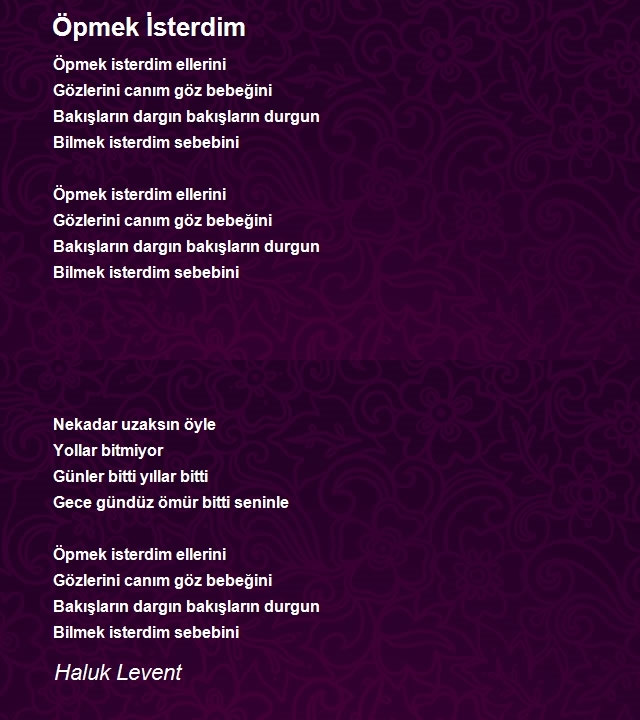 Öpmek İsterdim

Öpmek isterdim ellerini
Gözlerini canım göz bebeğini
Bakışların dargın bakışların durgun
Bilmek isterdim sebebini

Öpmek isterdim ellerini
Gözlerini canım göz bebeğini
Bakışların dargın bakışların durgun
Bilmek isterdim sebebini

Nekadar uzaksın öyle
Yollar bitmiyor
Günler bitti yıllar bitti
Gece gündüz ömür bitti seninle

Öpmek isterdim ellerini
Gözlerini canım göz bebeğini
Bakışların dargın bakışların durgun
Bilmek isterdim sebebini

Haluk Levent